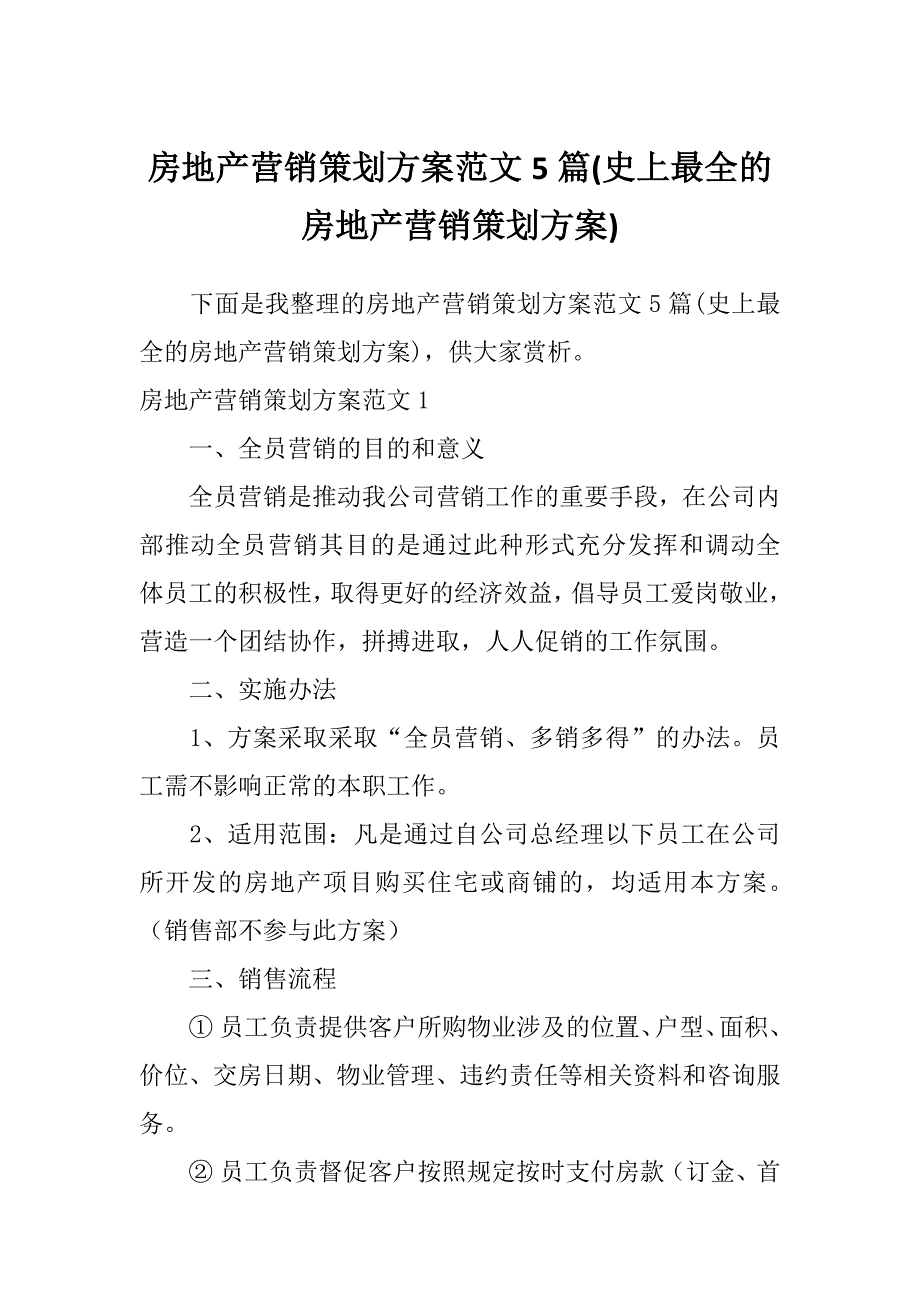 房地产营销策划方案范文 5 篇(史上最全的房地产营销策划方案)

下面是我整理的房地产营销策划方案范文 5 篇(史上最全的房地产营销策划方案)，供大家赏析。

房地产营销策划方案范文 1

一、全员营销的目的和意义

全员营销是推动我公司营销工作的重要手段，在公司内部推动全员营销其目的是通过此种形式充分发挥和调动全体员工的积极性，取得更好的经济效益，倡导员工爱岗敬业，营造一个团结协作，拼搏进取，人人促销的工作氛围。

二、实施办法

1、方案采取采取“全员营销、多销多得”的办法。员工需不影响正常的本职工作。

2、适用范围：凡是通过自公司总经理以下员工在公司所开发的房地产项目购买住宅或商铺的，均适用本方案。（销售部不参与此方案）

三、销售流程

① 员工负责提供客户所购物业涉及的位置、户型、面积、价位、交房日期、物业管理、违约责任等相关资料和咨询服务。

② 员工负责督促客户按照规定按时支付房款（订金、首